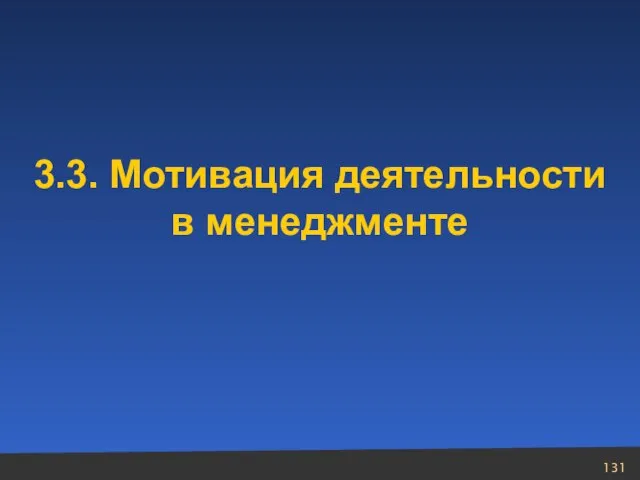 3.3. Мотивация деятельности в менеджменте

131